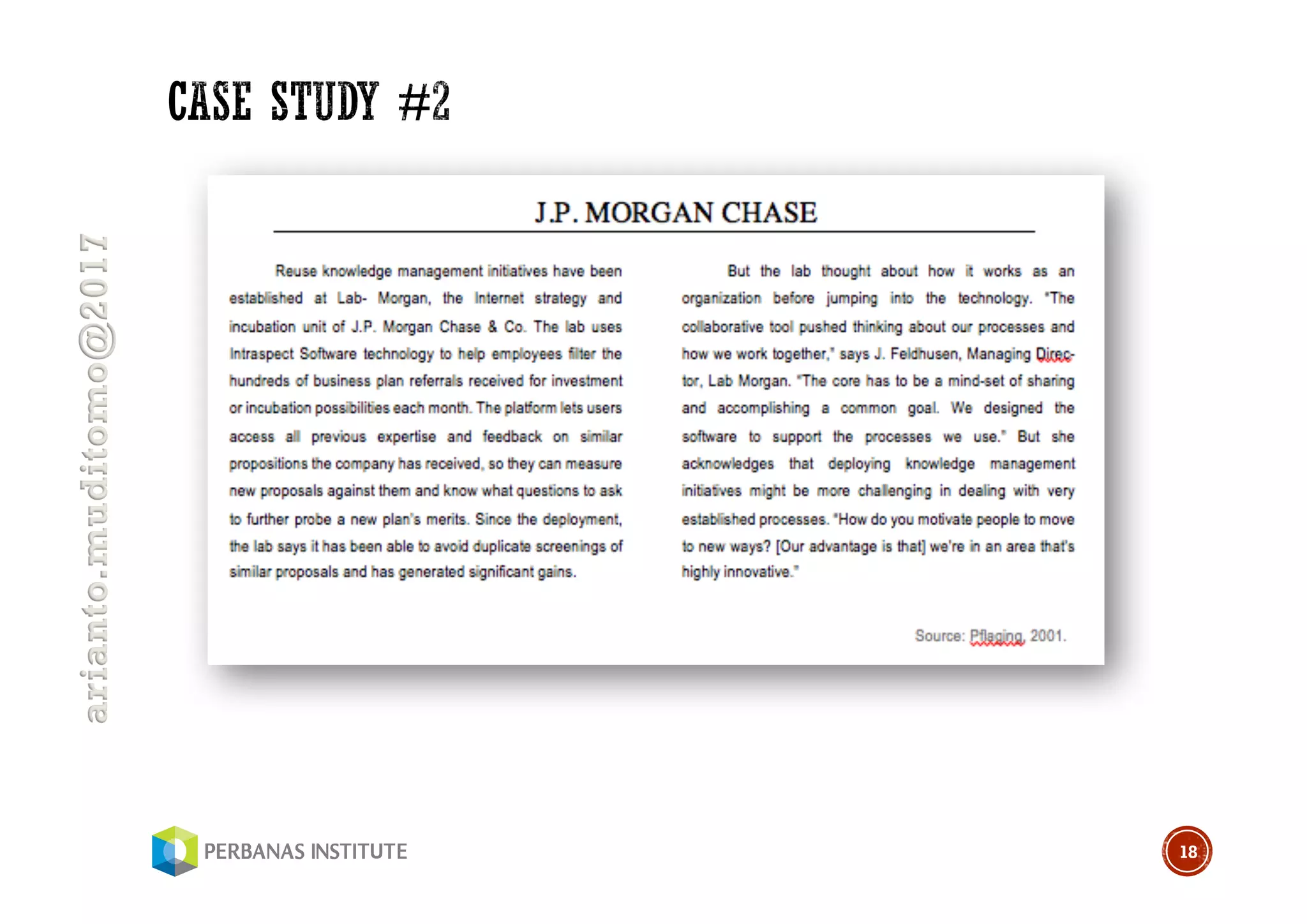 CASE STUDY #2

arianto.muditomo@2017

J.P. MORGAN CHASE

Reuse knowledge management initiatives have been established at Lab- Morgan, the Internet strategy and incubation unit of J.P. Morgan Chase & Co. The lab uses Intraspect Software technology to help employees filter the hundreds of business plan referrals received for investment or incubation possibilities each month. The platform lets users access all previous expertise and feedback on similar propositions the company has received, so they can measure new proposals against them and know what questions to ask to further probe a new plan's merits. Since the deployment, the lab says it has been able to avoid duplicate screenings of similar proposals and has generated significant gains.

But the lab thought about how it works as an organization before jumping into the technology. "The collaborative tool pushed thinking about our processes and how we work together," says J. Feldhusen, Managing Director, Lab Morgan. "The core has to be a mind-set of sharing and accomplishing a common goal. We designed the software to support the processes we use." But she acknowledges that deploying knowledge management initiatives might be more challenging in dealing with very established processes. "How do you motivate people to move to new ways? [Our advantage is that] we're in an area that's highly innovative."

Source: Pflaging, 2001.

PERBANAS INSTITUTE

18